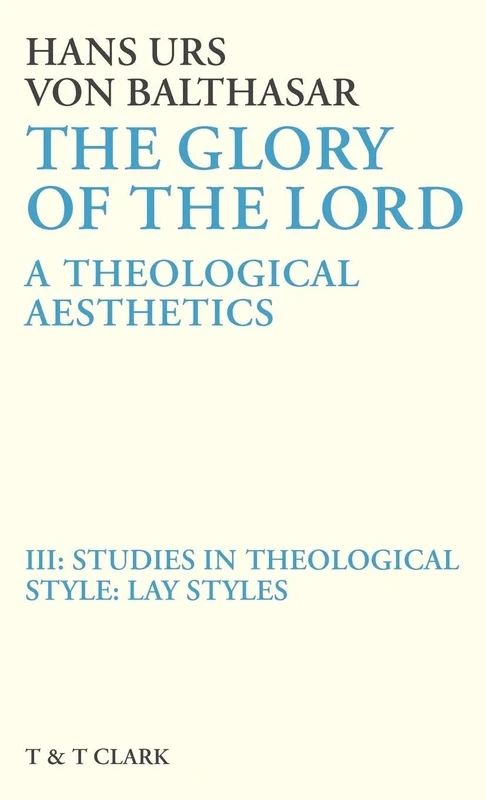 HANS URS
VON BALTHASAR

THE GLORY
OF THE LORD

A THEOLOGICAL
AESTHETICS

III: STUDIES IN THEOLOGICAL
STYLE: LAY STYLES

T & T CLARK